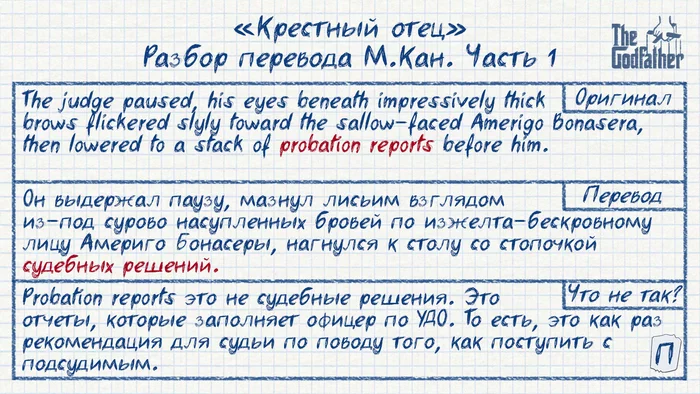 «Крестный отец»
Разбор перевода М.Кан. Часть 1

The Godfather

Оригинал

The judge paused, his eyes beneath impressively thick brows flickered slyly toward the sallow-faced Amerigo Bonasera, then lowered to a stack of probation reports before him.

Перевод

Он выдержал паузу, мазнул лисьим взглядом из-под сурово насупленных бровей по изжелта-бескровному лицу Америго Бонасеры, нагнулся к столу со стопочкой судебных решений.

Что не так?

Probation reports это не судебные решения. Это отчеты, которые заполняет офицер по УДО. То есть, это как раз рекомендация для судьи по поводу того, как поступить с подсудимым.

П